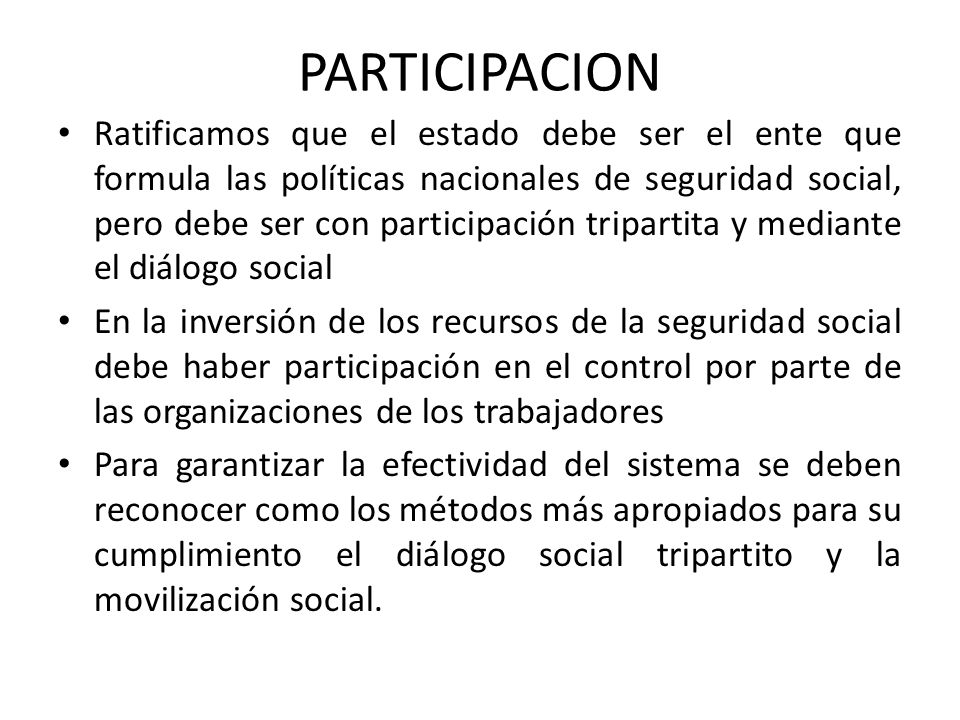 PARTICIPACION

• Ratificamos que el estado debe ser el ente que formula las políticas nacionales de seguridad social, pero debe ser con participación tripartita y mediante el diálogo social

• En la inversión de los recursos de la seguridad social debe haber participación en el control por parte de las organizaciones de los trabajadores

• Para garantizar la efectividad del sistema se deben reconocer como los métodos más apropiados para su cumplimiento el diálogo social tripartito y la movilización social.